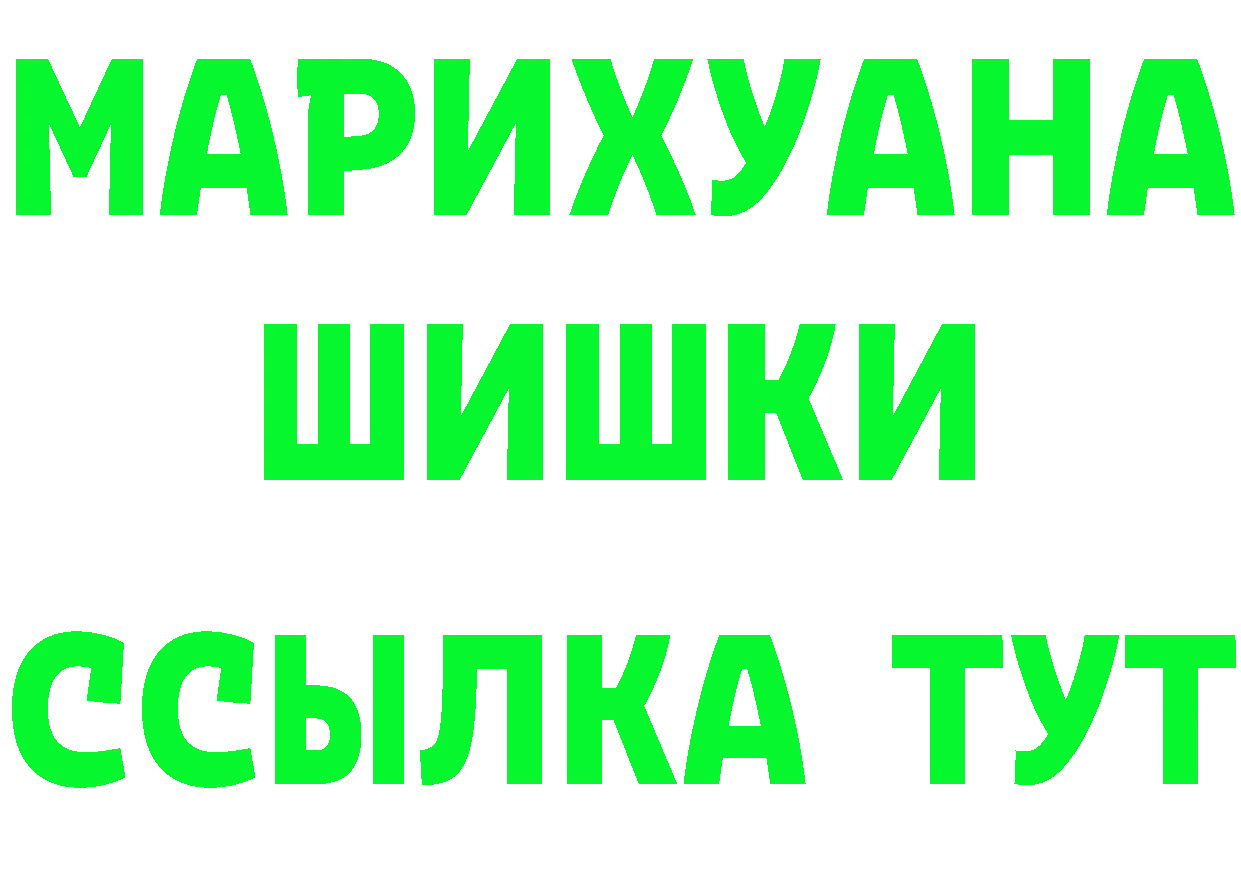 МАРИХУАНА
ШИШКИ
ССЫЛКА ТУТ